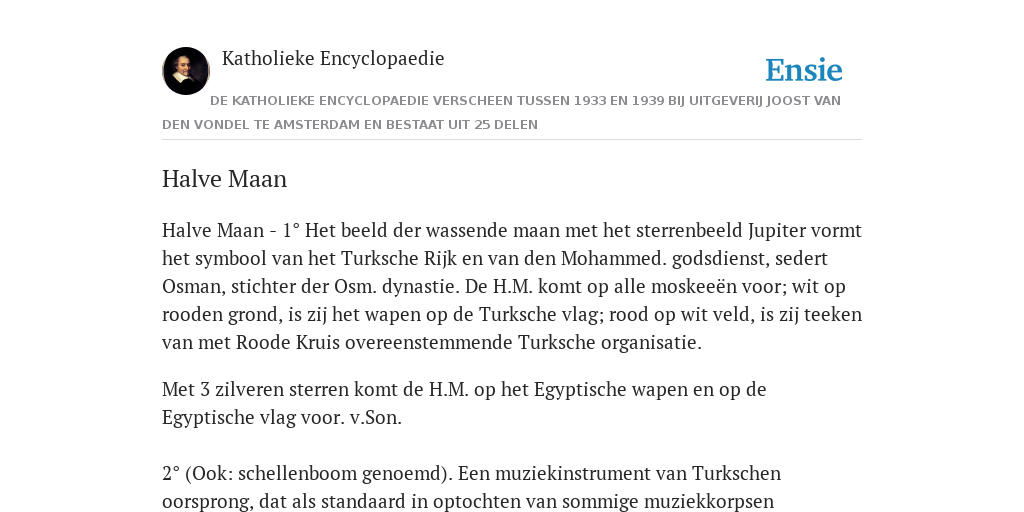 Katholieke Encyclopaedie

Ensie

DE KATHOLIEKE ENCYCLOPAEDIE VERSCHEEN TUSSEN 1933 EN 1939 BIJ UITGEVERIJ JOOST VAN DEN VONDEL TE AMSTERDAM EN BESTAAT UIT 25 DELEN

Halve Maan

Halve Maan - 1° Het beeld der wassende maan met het sterrenbeeld Jupiter vormt het symbool van het Turksche Rijk en van den Mohammed. godsdienst, sedert Osman, stichter der Osm. dynastie. De H.M. komt op alle moskeeën voor; wit op rooden grond, is zij het wapen op de Turksche vlag; rood op wit veld, is zij teeken van met Roode Kruis overeenstemmende Turksche organisatie.

Met 3 zilveren sterren komt de H.M. op het Egyptische wapen en op de Egyptische vlag voor. v.Son.

2° (Ook: schellenboom genoemd). Een muziekinstrument van Turkschen oorsprong, dat als standaard in optochten van sommige muziekkorpsen